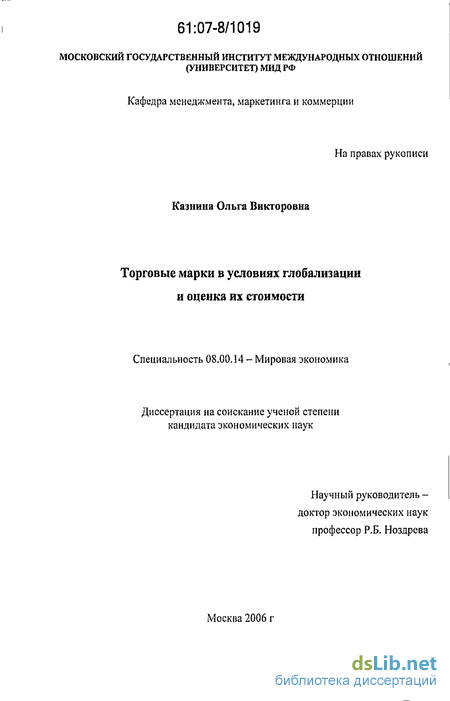 61:07-8/1019

МОСКОВСКИЙ ГОСУДАРСТВЕННЫЙ ИНСТИТУТ МЕЖДУНАРОДНЫХ ОТНОШЕНИЙ (УНИВЕРСИТЕТ) МИД РФ

Кафедра менеджмента, маркетинга и коммерции

На правах рукописи

Казнина Ольга Викторовна

Торговые марки в условиях глобализации и оценка их стоимости

Специальность 08.00.14 – Мировая экономика

Диссертация на соискание ученой степени кандидата экономических наук

Научный руководитель – доктор экономических наук профессор Р.Б. Ноздрева

Москва 2006 г

dsLib.net
библиотека диссертаций